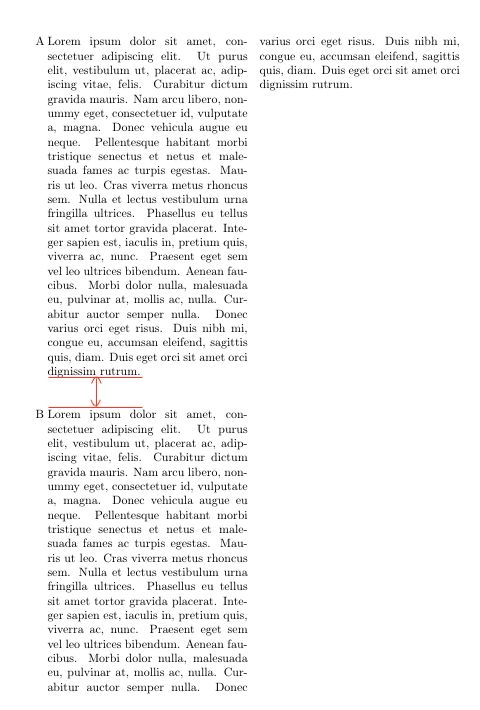 A Lorem ipsum dolor sit amet, consectetuer adipiscing elit. Ut purus elit, vestibulum ut, placerat ac, adipiscing vitae, felis. Curabitur dictum gravida mauris. Nam arcu libero, nonummy eget, consectetuer id, vulputate a, magna. Donec vehicula augue eu neque. Pellentesque habitant morbi tristique senectus et netus et malesuada fames ac turpis egestas. Mauris ut leo. Cras viverra metus rhoncus sem. Nulla et lectus vestibulum urna fringilla ultrices. Phasellus eu tellus sit amet tortor gravida placerat. Integer sapien est, iaculis in, pretium quis, viverra ac, nunc. Praesent eget sem vel leo ultrices bibendum. Aenean faucibus. Morbi dolor nulla, malesuada eu, pulvinar at, mollis ac, nulla. Curabitur auctor semper nulla. Donec varius orci eget risus. Duis nibh mi, congue eu, accumsan eleifend, sagittis quis, diam. Duis eget orci sit amet orci dignissim rutrum.

B Lorem ipsum dolor sit amet, consectetuer adipiscing elit. Ut purus elit, vestibulum ut, placerat ac, adipiscing vitae, felis. Curabitur dictum gravida mauris. Nam arcu libero, nonummy eget, consectetuer id, vulputate a, magna. Donec vehicula augue eu neque. Pellentesque habitant morbi tristique senectus et netus et malesuada fames ac turpis egestas. Mauris ut leo. Cras viverra metus rhoncus sem. Nulla et lectus vestibulum urna fringilla ultrices. Phasellus eu tellus sit amet tortor gravida placerat. Integer sapien est, iaculis in, pretium quis, viverra ac, nunc. Praesent eget sem vel leo ultrices bibendum. Aenean faucibus. Morbi dolor nulla, malesuada eu, pulvinar at, mollis ac, nulla. Curabitur auctor semper nulla. Donec

varius orci eget risus. Duis nibh mi, congue eu, accumsan eleifend, sagittis quis, diam. Duis eget orci sit amet orci dignissim rutrum.